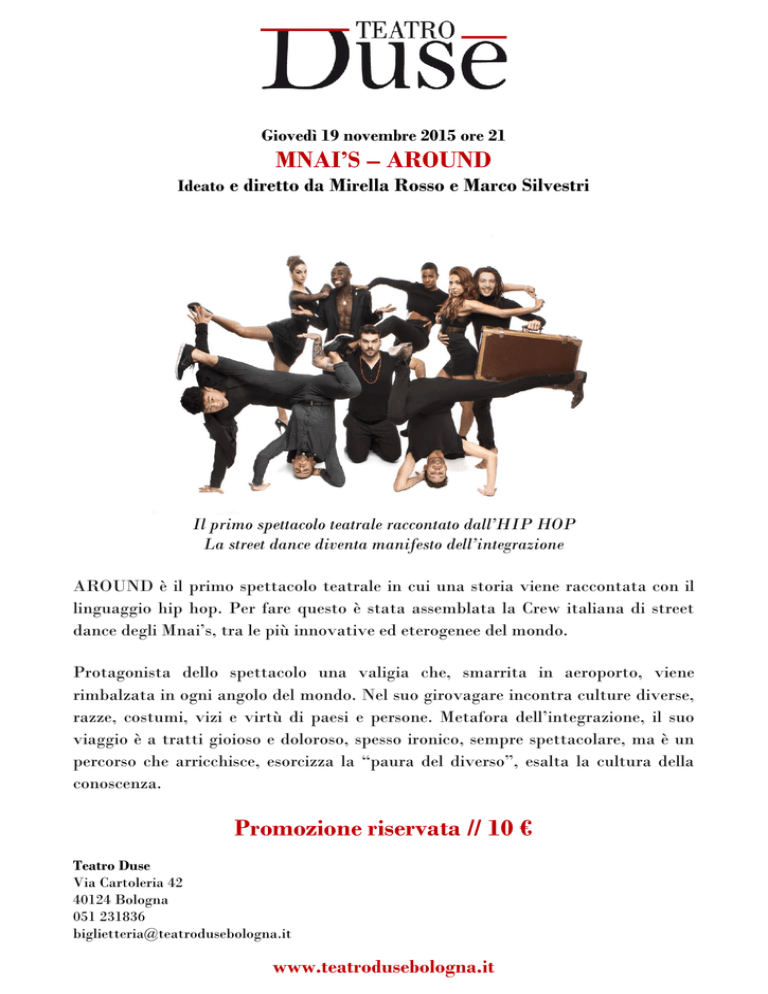 TEATRO
Duse

Giovedì 19 novembre 2015 ore 21
MNAI'S – AROUND
Ideato e diretto da Mirella Rosso e Marco Silvestri

Il primo spettacolo teatrale raccontato dall'HIP HOP
La street dance diventa manifesto dell'integrazione

AROUND è il primo spettacolo teatrale in cui una storia viene raccontata con il linguaggio hip hop. Per fare questo è stata assemblata la Crew italiana di street dance degli Mnai's, tra le più innovative ed eterogenee del mondo.

Protagonista dello spettacolo una valigia che, smarrita in aeroporto, viene rimbalzata in ogni angolo del mondo. Nel suo girovagare incontra culture diverse, razze, costumi, vizi e virtù di paesi e persone. Metafora dell'integrazione, il suo viaggio è a tratti gioioso e doloroso, spesso ironico, sempre spettacolare, ma è un percorso che arricchisce, esorcizza la "paura del diverso", esalta la cultura della conoscenza.

Promozione riservata // 10 €

Teatro Duse
Via Cartoleria 42
40124 Bologna
051 231836
biglietteria@teatrodusebologna.it

www.teatrodusebologna.it